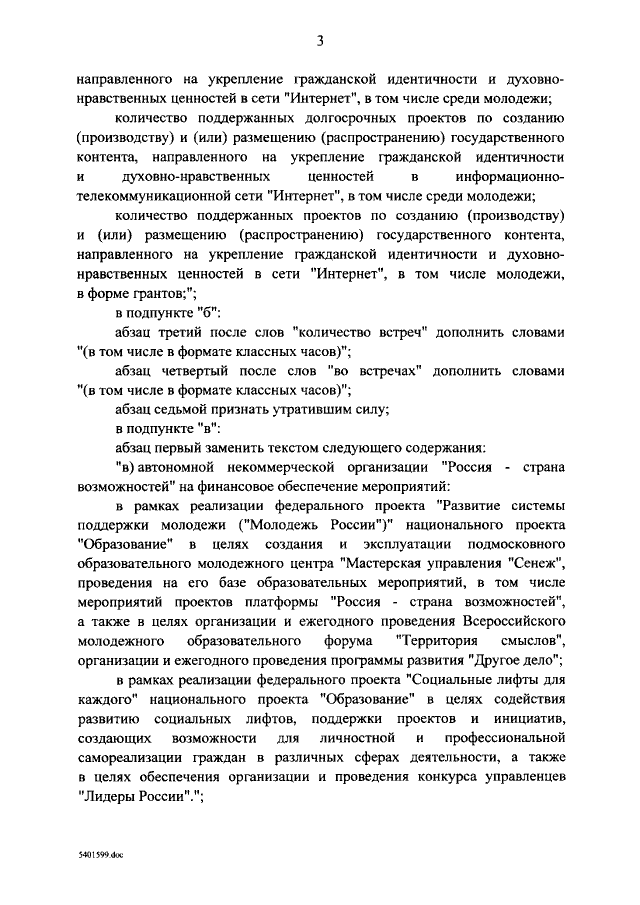 3

направленного на укрепление гражданской идентичности и духовно-нравственных ценностей в сети "Интернет", в том числе среди молодежи;

количество поддержанных долгосрочных проектов по созданию (производству) и (или) размещению (распространению) государственного контента, направленного на укрепление гражданской идентичности и духовно-нравственных ценностей в информационно-телекоммуникационной сети "Интернет", в том числе среди молодежи;

количество поддержанных проектов по созданию (производству) и (или) размещению (распространению) государственного контента, направленного на укрепление гражданской идентичности и духовно-нравственных ценностей в сети "Интернет", в том числе молодежи, в форме грантов;";

в подпункте "б":

абзац третий после слов "количество встреч" дополнить словами "(в том числе в формате классных часов)";

абзац четвертый после слов "во встречах" дополнить словами "(в том числе в формате классных часов)";

абзац седьмой признать утратившим силу;

в подпункте "в":

абзац первый заменить текстом следующего содержания:

"в) автономной некоммерческой организации "Россия - страна возможностей" на финансовое обеспечение мероприятий:

в рамках реализации федерального проекта "Развитие системы поддержки молодежи ("Молодежь России")" национального проекта "Образование" в целях создания и эксплуатации подмосковного образовательного молодежного центра "Мастерская управления "Сенеж", проведения на его базе образовательных мероприятий, в том числе мероприятий проектов платформы "Россия - страна возможностей", а также в целях организации и ежегодного проведения Всероссийского молодежного образовательного форума "Территория смыслов", организации и ежегодного проведения программы развития "Другое дело";

в рамках реализации федерального проекта "Социальные лифты для каждого" национального проекта "Образование" в целях содействия развитию социальных лифтов, поддержки проектов и инициатив, создающих возможности для личностной и профессиональной самореализации граждан в различных сферах деятельности, а также в целях обеспечения организации и проведения конкурса управленцев "Лидеры России".";

5401599.doc